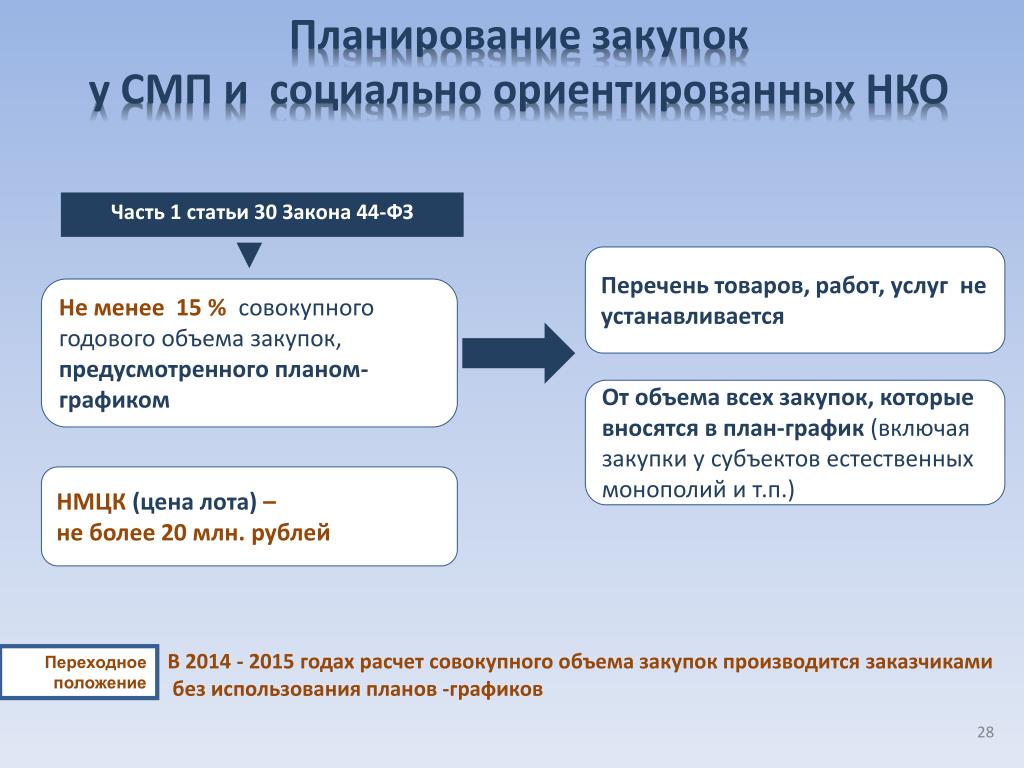 Планирование закупок
у СМП и социально ориентированных НКО

Часть 1 статьи 30 Закона 44-ФЗ

Не менее 15 % совокупного годового объема закупок, предусмотренного планом-графиком

НМЦК (цена лота) –
не более 20 млн. рублей

Перечень товаров, работ, услуг не устанавливается

От объема всех закупок, которые вносятся в план-график (включая закупки у субъектов естественных монополий и т.п.)

Переходное положение

В 2014 - 2015 годах расчет совокупного объема закупок производится заказчиками без использования планов -графиков

28